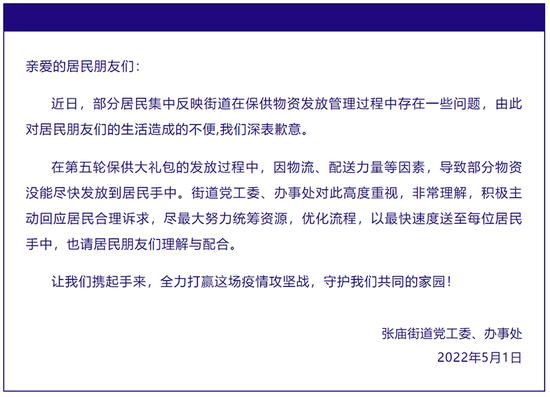 亲爱的居民朋友们：

近日，部分居民集中反映街道在保供物资发放管理过程中存在一些问题，由此对居民朋友们的生活造成的不便,我们深表歉意。

在第五轮保供大礼包的发放过程中，因物流、配送力量等因素，导致部分物资没能尽快发放到居民手中。街道党工委、办事处对此高度重视，非常理解，积极主动回应居民合理诉求，尽最大努力统筹资源，优化流程，以最快速度送至每位居民手中，也请居民朋友们理解与配合。

让我们携起手来，全力打赢这场疫情攻坚战，守护我们共同的家园！

张庙街道党工委、办事处
2022年5月1日